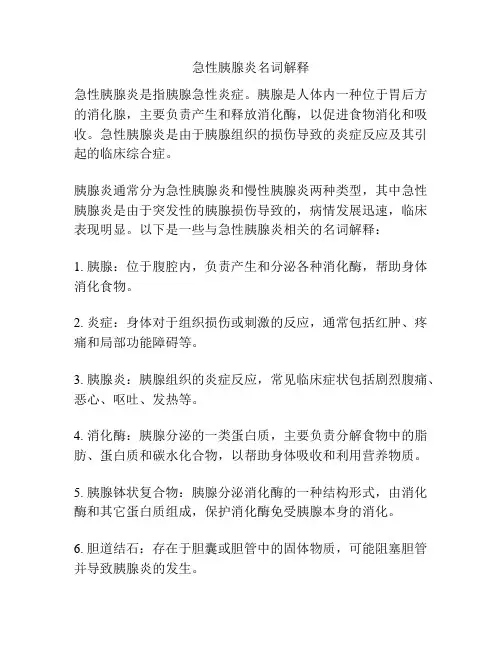 急性胰腺炎名词解释

急性胰腺炎是指胰腺急性炎症。胰腺是人体内一种位于胃后方的消化腺，主要负责产生和释放消化酶，以促进食物消化和吸收。急性胰腺炎是由于胰腺组织的损伤导致的炎症反应及其引起的临床综合症。

胰腺炎通常分为急性胰腺炎和慢性胰腺炎两种类型，其中急性胰腺炎是由于突发性的胰腺损伤导致的，病情发展迅速，临床表现明显。以下是一些与急性胰腺炎相关的名词解释：

1. 胰腺：位于腹腔内，负责产生和分泌各种消化酶，帮助身体消化食物。

2. 炎症：身体对于组织损伤或刺激的反应，通常包括红肿、疼痛和局部功能障碍等。

3. 胰腺炎：胰腺组织的炎症反应，常见临床症状包括剧烈腹痛、恶心、呕吐、发热等。

4. 消化酶：胰腺分泌的一类蛋白质，主要负责分解食物中的脂肪、蛋白质和碳水化合物，以帮助身体吸收和利用营养物质。

5. 胰腺钵状复合物：胰腺分泌消化酶的一种结构形式，由消化酶和其它蛋白质组成，保护消化酶免受胰腺本身的消化。

6. 胆道结石：存在于胆囊或胆管中的固体物质，可能阻塞胆管并导致胰腺炎的发生。